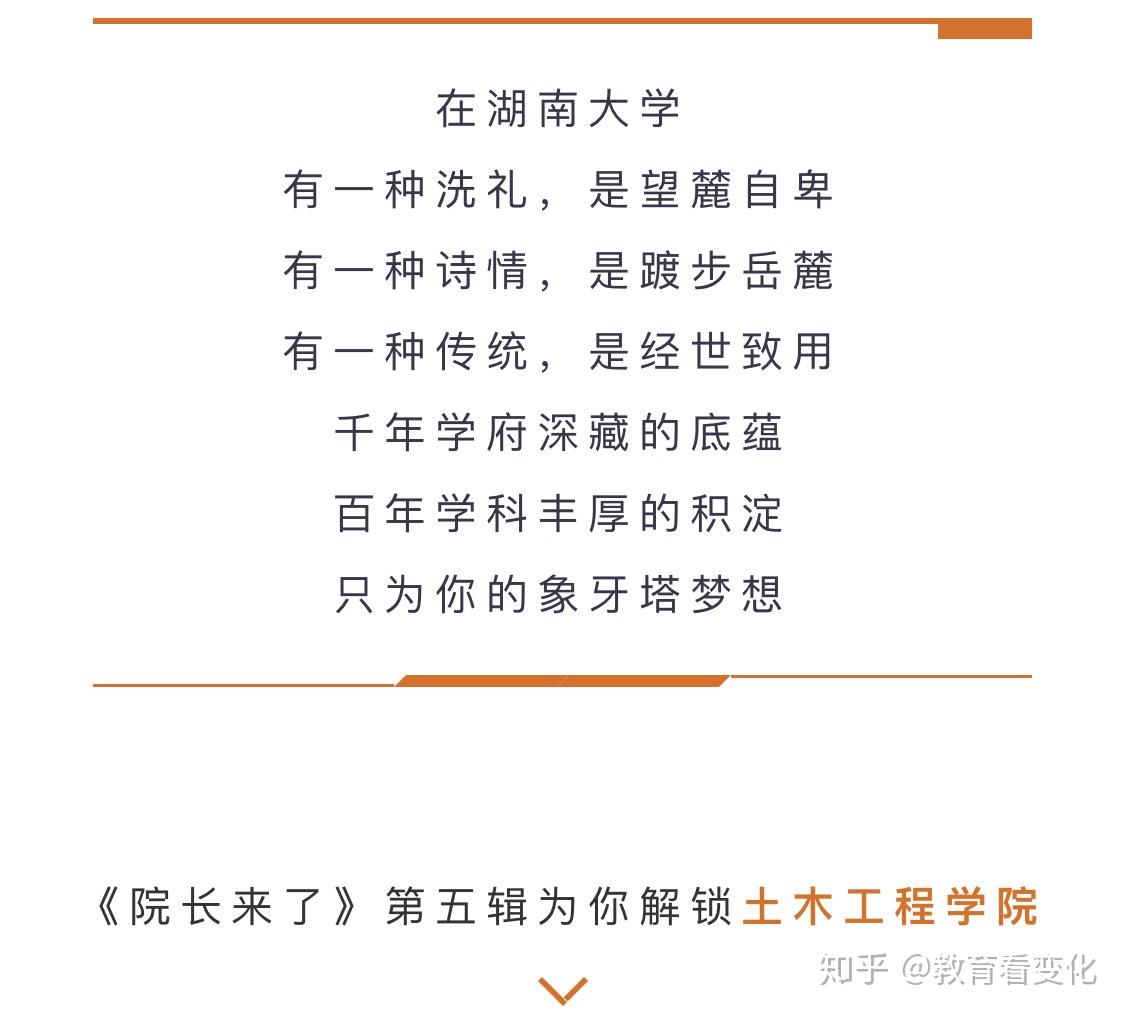 在湖南大学

有一种洗礼，是望麓自卑

有一种诗情，是踱步岳麓

有一种传统，是经世致用

千年学府深藏的底蕴

百年学科丰厚的积淀

只为你的象牙塔梦想

《院长来了》第五辑为你解锁土木工程学院

知乎 @教育看变化